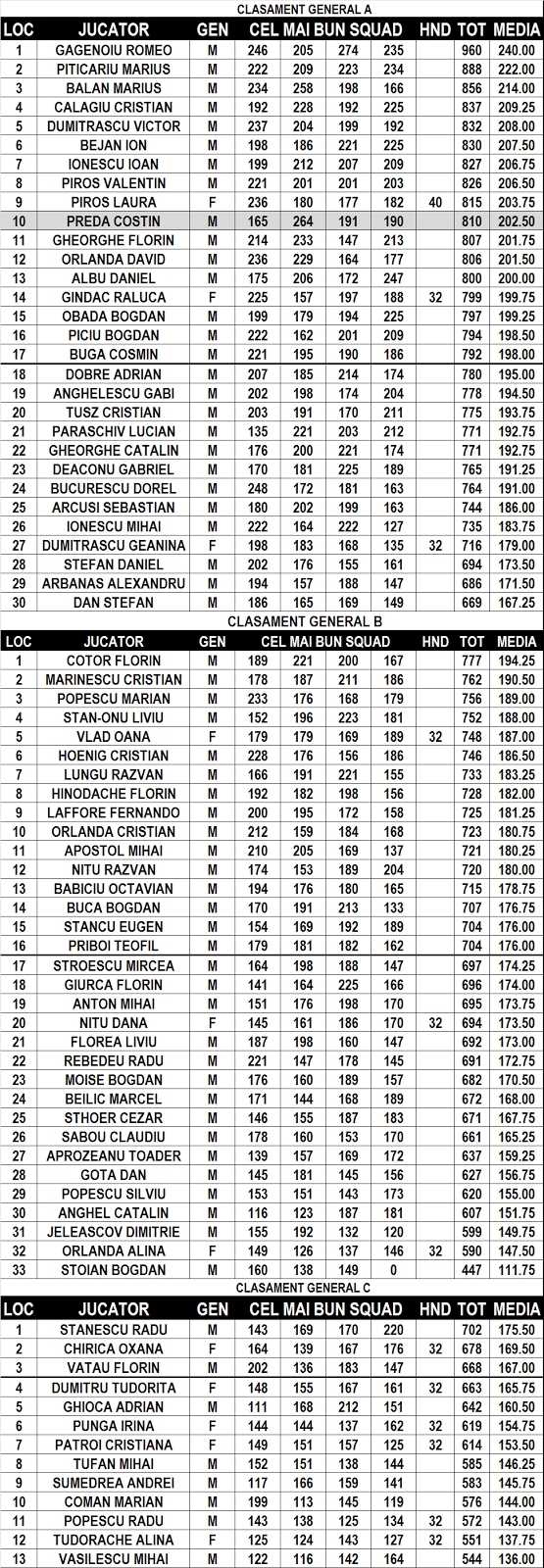 CLASAMENT GENERAL A

| LOC | JUCATOR | GEN | CEL MAI BUN SQUAD | | | | HND | TOT | MEDIA |
|---|---|---|---|---|---|---|---|---|---|
| 1 | GAGENOIU ROMEO | M | 246 | 205 | 274 | 235 | | 960 | 240.00 |
| 2 | PITICARIU MARIUS | M | 222 | 209 | 223 | 234 | | 888 | 222.00 |
| 3 | BALAN MARIUS | M | 234 | 258 | 198 | 166 | | 856 | 214.00 |
| 4 | CALAGIU CRISTIAN | M | 192 | 228 | 192 | 225 | | 837 | 209.25 |
| 5 | DUMITRASCU VICTOR | M | 237 | 204 | 199 | 192 | | 832 | 208.00 |
| 6 | BEJAN ION | M | 198 | 186 | 221 | 225 | | 830 | 207.50 |
| 7 | IONESCU IOAN | M | 199 | 212 | 207 | 209 | | 827 | 206.75 |
| 8 | PIROS VALENTIN | M | 221 | 201 | 201 | 203 | | 826 | 206.50 |
| 9 | PIROS LAURA | F | 236 | 180 | 177 | 182 | 40 | 815 | 203.75 |
| 10 | PREDA COSTIN | M | 165 | 264 | 191 | 190 | | 810 | 202.50 |
| 11 | GHEORGHE FLORIN | M | 214 | 233 | 147 | 213 | | 807 | 201.75 |
| 12 | ORLANDA DAVID | M | 236 | 229 | 164 | 177 | | 806 | 201.50 |
| 13 | ALBU DANIEL | M | 175 | 206 | 172 | 247 | | 800 | 200.00 |
| 14 | GINDAC RALUCA | F | 225 | 157 | 197 | 188 | 32 | 799 | 199.75 |
| 15 | OBADA BOGDAN | M | 199 | 179 | 194 | 225 | | 797 | 199.25 |
| 16 | PICIU BOGDAN | M | 222 | 162 | 201 | 209 | | 794 | 198.50 |
| 17 | BUGA COSMIN | M | 221 | 195 | 190 | 186 | | 792 | 198.00 |
| 18 | DOBRE ADRIAN | M | 207 | 185 | 214 | 174 | | 780 | 195.00 |
| 19 | ANGHELESCU GABI | M | 202 | 198 | 174 | 204 | | 778 | 194.50 |
| 20 | TUSZ CRISTIAN | M | 203 | 191 | 170 | 211 | | 775 | 193.75 |
| 21 | PARASCHIV LUCIAN | M | 135 | 221 | 203 | 212 | | 771 | 192.75 |
| 22 | GHEORGHE CATALIN | M | 176 | 200 | 221 | 174 | | 771 | 192.75 |
| 23 | DEACONU GABRIEL | M | 170 | 181 | 225 | 189 | | 765 | 191.25 |
| 24 | BUCURESCU DOREL | M | 248 | 172 | 181 | 163 | | 764 | 191.00 |
| 25 | ARCUSI SEBASTIAN | M | 180 | 202 | 199 | 163 | | 744 | 186.00 |
| 26 | IONESCU MIHAI | M | 222 | 164 | 222 | 127 | | 735 | 183.75 |
| 27 | DUMITRASCU GEANINA | F | 198 | 183 | 168 | 135 | 32 | 716 | 179.00 |
| 28 | STEFAN DANIEL | M | 202 | 176 | 155 | 161 | | 694 | 173.50 |
| 29 | ARBANAS ALEXANDRU | M | 194 | 157 | 188 | 147 | | 686 | 171.50 |
| 30 | DAN STEFAN | M | 186 | 165 | 169 | 149 | | 669 | 167.25 |

CLASAMENT GENERAL B

| LOC | JUCATOR | GEN | CEL MAI BUN SQUAD | | | | HND | TOT | MEDIA |
|---|---|---|---|---|---|---|---|---|---|
| 1 | COTOR FLORIN | M | 189 | 221 | 200 | 167 | | 777 | 194.25 |
| 2 | MARINESCU CRISTIAN | M | 178 | 187 | 211 | 186 | | 762 | 190.50 |
| 3 | POPESCU MARIAN | M | 233 | 176 | 168 | 179 | | 756 | 189.00 |
| 4 | STAN-ONU LIVIU | M | 152 | 196 | 223 | 181 | | 752 | 188.00 |
| 5 | VLAD OANA | F | 179 | 179 | 169 | 189 | 32 | 748 | 187.00 |
| 6 | HOENIG CRISTIAN | M | 228 | 176 | 156 | 186 | | 746 | 186.50 |
| 7 | LUNGU RAZVAN | M | 166 | 191 | 221 | 155 | | 733 | 183.25 |
| 8 | HINODACHE FLORIN | M | 192 | 182 | 198 | 156 | | 728 | 182.00 |
| 9 | LAFFORE FERNANDO | M | 200 | 195 | 172 | 158 | | 725 | 181.25 |
| 10 | ORLANDA CRISTIAN | M | 212 | 159 | 184 | 168 | | 723 | 180.75 |
| 11 | APOSTOL MIHAI | M | 210 | 205 | 169 | 137 | | 721 | 180.25 |
| 12 | NITU RAZVAN | M | 174 | 153 | 189 | 204 | | 720 | 180.00 |
| 13 | BABICIU OCTAVIAN | M | 194 | 176 | 180 | 165 | | 715 | 178.75 |
| 14 | BUCA BOGDAN | M | 170 | 191 | 213 | 133 | | 707 | 176.75 |
| 15 | STANCU EUGEN | M | 154 | 169 | 192 | 189 | | 704 | 176.00 |
| 16 | PRIBOI TEOFIL | M | 179 | 181 | 182 | 162 | | 704 | 176.00 |
| 17 | STROESCU MIRCEA | M | 164 | 198 | 188 | 147 | | 697 | 174.25 |
| 18 | GIURCA FLORIN | M | 141 | 164 | 225 | 166 | | 696 | 174.00 |
| 19 | ANTON MIHAI | M | 151 | 176 | 198 | 170 | | 695 | 173.75 |
| 20 | NITU DANA | F | 145 | 161 | 186 | 170 | 32 | 694 | 173.50 |
| 21 | FLOREA LIVIU | M | 187 | 198 | 160 | 147 | | 692 | 173.00 |
| 22 | REBEDEU RADU | M | 221 | 147 | 178 | 145 | | 691 | 172.75 |
| 23 | MOISE BOGDAN | M | 176 | 160 | 189 | 157 | | 682 | 170.50 |
| 24 | BEILIC MARCEL | M | 171 | 144 | 168 | 189 | | 672 | 168.00 |
| 25 | STHOER CEZAR | M | 146 | 155 | 187 | 183 | | 671 | 167.75 |
| 26 | SABOU CLAUDIU | M | 178 | 160 | 153 | 170 | | 661 | 165.25 |
| 27 | APROZEANU TOADER | M | 139 | 157 | 169 | 172 | | 637 | 159.25 |
| 28 | GOTA DAN | M | 145 | 181 | 145 | 156 | | 627 | 156.75 |
| 29 | POPESCU SILVIU | M | 153 | 151 | 143 | 173 | | 620 | 155.00 |
| 30 | ANGHEL CATALIN | M | 116 | 123 | 187 | 181 | | 607 | 151.75 |
| 31 | JELEASCOV DIMITRIE | M | 155 | 192 | 132 | 120 | | 599 | 149.75 |
| 32 | ORLANDA ALINA | F | 149 | 126 | 137 | 146 | 32 | 590 | 147.50 |
| 33 | STOIAN BOGDAN | M | 160 | 138 | 149 | 0 | | 447 | 111.75 |

CLASAMENT GENERAL C

| LOC | JUCATOR | GEN | CEL MAI BUN SQUAD | | | | HND | TOT | MEDIA |
|---|---|---|---|---|---|---|---|---|---|
| 1 | STANESCU RADU | M | 143 | 169 | 170 | 220 | | 702 | 175.50 |
| 2 | CHIRICA OXANA | F | 164 | 139 | 167 | 176 | 32 | 678 | 169.50 |
| 3 | VATAU FLORIN | M | 202 | 136 | 183 | 147 | | 668 | 167.00 |
| 4 | DUMITRU TUDORITA | F | 148 | 155 | 167 | 161 | 32 | 663 | 165.75 |
| 5 | GHIOCA ADRIAN | M | 111 | 168 | 212 | 151 | | 642 | 160.50 |
| 6 | PUNGA IRINA | F | 144 | 144 | 137 | 162 | 32 | 619 | 154.75 |
| 7 | PATROI CRISTIANA | F | 149 | 151 | 157 | 125 | 32 | 614 | 153.50 |
| 8 | TUFAN MIHAI | M | 152 | 151 | 138 | 144 | | 585 | 146.25 |
| 9 | SUMEDREA ANDREI | M | 117 | 166 | 159 | 141 | | 583 | 145.75 |
| 10 | COMAN MARIAN | M | 199 | 113 | 145 | 119 | | 576 | 144.00 |
| 11 | POPESCU RADU | M | 143 | 138 | 125 | 134 | 32 | 572 | 143.00 |
| 12 | TUDORACHE ALINA | F | 125 | 124 | 143 | 127 | 32 | 551 | 137.75 |
| 13 | VASILESCU MIHAI | M | 122 | 116 | 142 | 164 | | 544 | 136.00 |